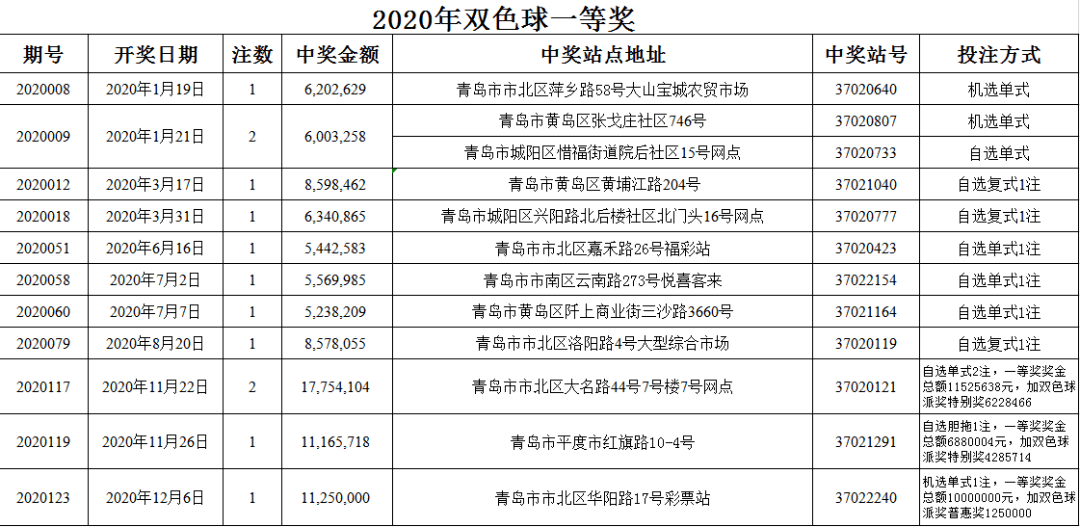 2020年双色球一等奖

| 期号 | 开奖日期 | 注数 | 中奖金额 | 中奖站点地址 | 中奖站号 | 投注方式 |
|---|---|---|---|---|---|---|
| 2020008 | 2020年1月19日 | 1 | 6,202,629 | 青岛市市北区萍乡路58号大山宝城农贸市场 | 37020640 | 机选单式 |
| 2020009 | 2020年1月21日 | 2 | 6,003,258 | 青岛市黄岛区张戈庄社区746号 | 37020807 | 机选单式 |
| | | | | 青岛市城阳区惜福街道院后社区15号网点 | 37020733 | 自选单式 |
| 2020012 | 2020年3月17日 | 1 | 8,598,462 | 青岛市黄岛区黄埔江路204号 | 37021040 | 自选复式1注 |
| 2020018 | 2020年3月31日 | 1 | 6,340,865 | 青岛市城阳区兴阳路北后楼社区北门头16号网点 | 37020777 | 自选复式1注 |
| 2020051 | 2020年6月16日 | 1 | 5,442,583 | 青岛市市北区嘉禾路26号福彩站 | 37020423 | 自选单式1注 |
| 2020058 | 2020年7月2日 | 1 | 5,569,985 | 青岛市市南区云南路273号悦喜客来 | 37022154 | 自选单式1注 |
| 2020060 | 2020年7月7日 | 1 | 5,238,209 | 青岛市黄岛区阡上商业街三沙路3660号 | 37021164 | 自选单式1注 |
| 2020079 | 2020年8月20日 | 1 | 8,578,055 | 青岛市市北区洛阳路4号大型综合市场 | 37020119 | 自选单式1注 |
| 2020117 | 2020年11月22日 | 2 | 17,754,104 | 青岛市市北区大名路44号7号楼7号网点 | 37020121 | 自选单式2注，一等奖奖金总额11525638元，加双色球派奖特别奖6228466 |
| 2020119 | 2020年11月26日 | 1 | 11,165,718 | 青岛市平度市红旗路10-4号 | 37021291 | 自选胆拖1注，一等奖奖金总额6880004元，加双色球派奖特别奖4285714 |
| 2020123 | 2020年12月6日 | 1 | 11,250,000 | 青岛市市北区华阳路17号彩票站 | 37022240 | 机选单式1注，一等奖奖金总额10000000元，加双色球派奖普惠奖1250000 |